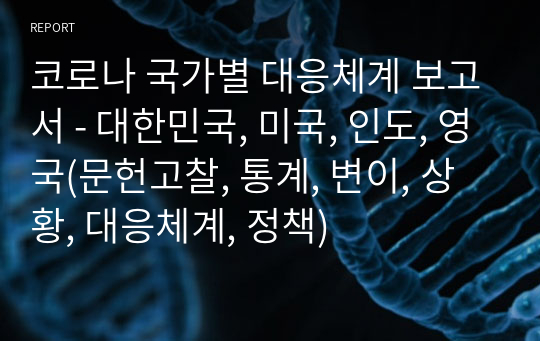 REPORT

코로나 국가별 대응체계 보고서 - 대한민국, 미국, 인도, 영국(문헌고찰, 통계, 변이, 상황, 대응체계, 정책)